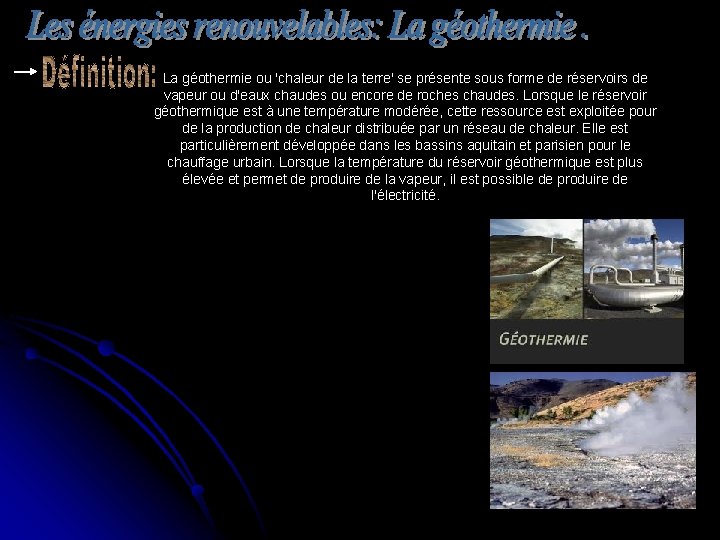 Les énergies renouvelables: La géothermie .

→ Définition: La géothermie ou 'chaleur de la terre' se présente sous forme de réservoirs de vapeur ou d'eaux chaudes ou encore de roches chaudes. Lorsque le réservoir géothermique est à une température modérée, cette ressource est exploitée pour de la production de chaleur distribuée par un réseau de chaleur. Elle est particulièrement développée dans les bassins aquitain et parisien pour le chauffage urbain. Lorsque la température du réservoir géothermique est plus élevée et permet de produire de la vapeur, il est possible de produire de l'électricité.

GÉOTHERMIE